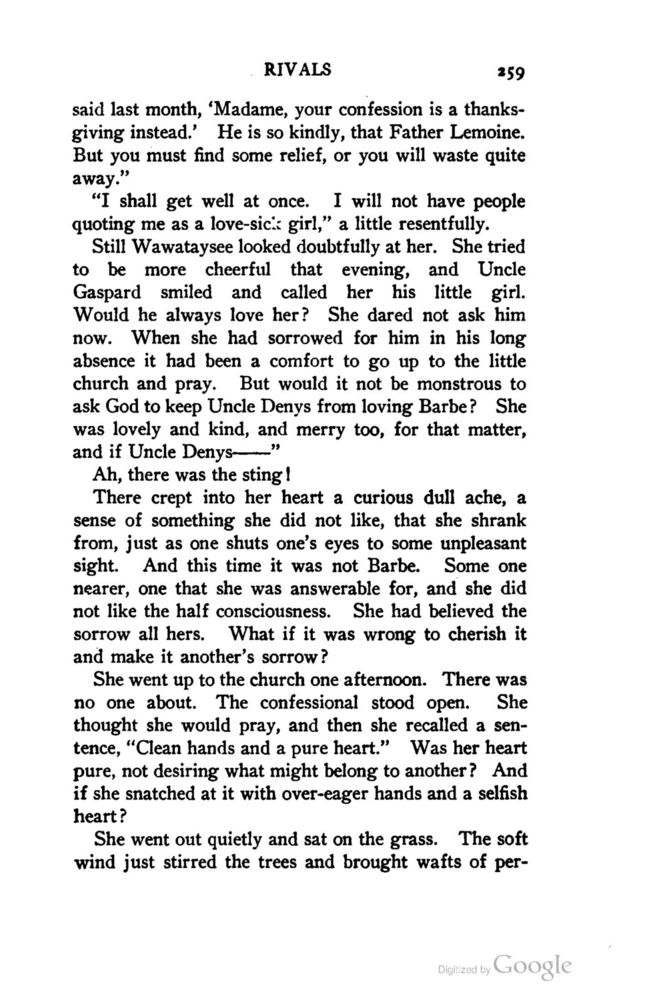 RIVALS 259

said last month, 'Madame, your confession is a thanksgiving instead.' He is so kindly, that Father Lemoine. But you must find some relief, or you will waste quite away."

"I shall get well at once. I will not have people quoting me as a love-sick girl," a little resentfully.

Still Wawataysee looked doubtfully at her. She tried to be more cheerful that evening, and Uncle Gaspard smiled and called her his little girl. Would he always love her? She dared not ask him now. When she had sorrowed for him in his long absence it had been a comfort to go up to the little church and pray. But would it not be monstrous to ask God to keep Uncle Denys from loving Barbe? She was lovely and kind, and merry too, for that matter, and if Uncle Denys——"

Ah, there was the sting!

There crept into her heart a curious dull ache, a sense of something she did not like, that she shrank from, just as one shuts one's eyes to some unpleasant sight. And this time it was not Barbe. Some one nearer, one that she was answerable for, and she did not like the half consciousness. She had believed the sorrow all hers. What if it was wrong to cherish it and make it another's sorrow?

She went up to the church one afternoon. There was no one about. The confessional stood open. She thought she would pray, and then she recalled a sentence, "Clean hands and a pure heart." Was her heart pure, not desiring what might belong to another? And if she snatched at it with over-eager hands and a selfish heart?

She went out quietly and sat on the grass. The soft wind just stirred the trees and brought wafts of per-

Digitized by Google